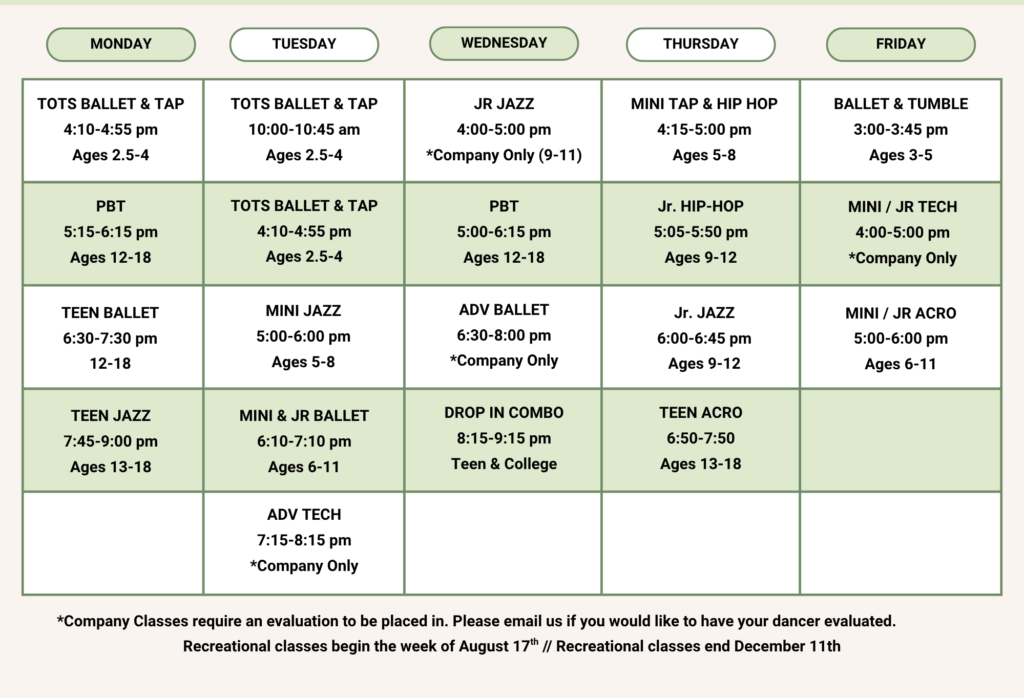 | MONDAY | TUESDAY | WEDNESDAY | THURSDAY | FRIDAY |
|---|---|---|---|---|
| TOTS BALLET & TAP 4:10-4:55 pm Ages 2.5-4 | TOTS BALLET & TAP 10:00-10:45 am Ages 2.5-4 | JR JAZZ 4:00-5:00 pm *Company Only (9-11) | MINI TAP & HIP HOP 4:15-5:00 pm Ages 5-8 | BALLET & TUMBLE 3:00-3:45 pm Ages 3-5 |
| PBT 5:15-6:15 pm Ages 12-18 | TOTS BALLET & TAP 4:10-4:55 pm Ages 2.5-4 | PBT 5:00-6:15 pm Ages 12-18 | Jr. HIP-HOP 5:05-5:50 pm Ages 9-12 | MINI / JR TECH 4:00-5:00 pm *Company Only |
| TEEN BALLET 6:30-7:30 pm 12-18 | MINI JAZZ 5:00-6:00 pm Ages 5-8 | ADV BALLET 6:30-8:00 pm *Company Only | Jr. JAZZ 6:00-6:45 pm Ages 9-12 | MINI / JR ACRO 5:00-6:00 pm Ages 6-11 |
| TEEN JAZZ 7:45-9:00 pm Ages 13-18 | MINI & JR BALLET 6:10-7:10 pm Ages 6-11 | DROP IN COMBO 8:15-9:15 pm Teen & College | TEEN ACRO 6:50-7:50 Ages 13-18 | |
| | ADV TECH 7:15-8:15 pm *Company Only | | | |

*Company Classes require an evaluation to be placed in. Please email us if you would like to have your dancer evaluated.

Recreational classes begin the week of August 17$^{th}$ // Recreational classes end December 11th